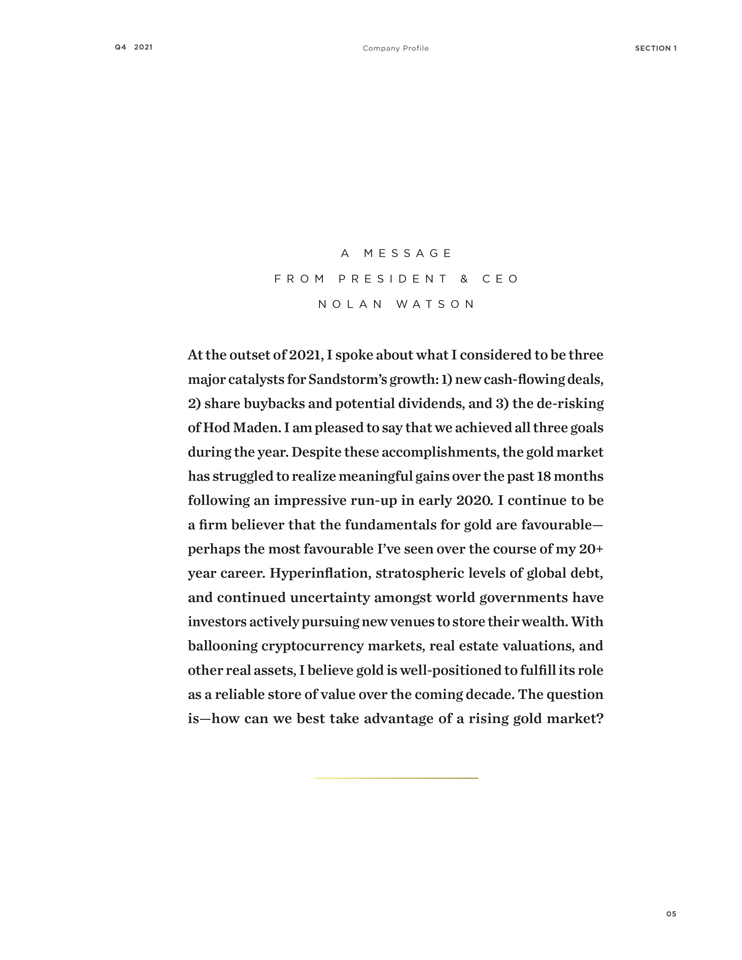 Q4 2021

Company Profile

SECTION 1

A MESSAGE
FROM PRESIDENT & CEO
NOLAN WATSON

At the outset of 2021, I spoke about what I considered to be three major catalysts for Sandstorm's growth: 1) new cash-flowing deals, 2) share buybacks and potential dividends, and 3) the de-risking of Hod Maden. I am pleased to say that we achieved all three goals during the year. Despite these accomplishments, the gold market has struggled to realize meaningful gains over the past 18 months following an impressive run-up in early 2020. I continue to be a firm believer that the fundamentals for gold are favourable—perhaps the most favourable I've seen over the course of my 20+ year career. Hyperinflation, stratospheric levels of global debt, and continued uncertainty amongst world governments have investors actively pursuing new venues to store their wealth. With ballooning cryptocurrency markets, real estate valuations, and other real assets, I believe gold is well-positioned to fulfill its role as a reliable store of value over the coming decade. The question is—how can we best take advantage of a rising gold market?

05